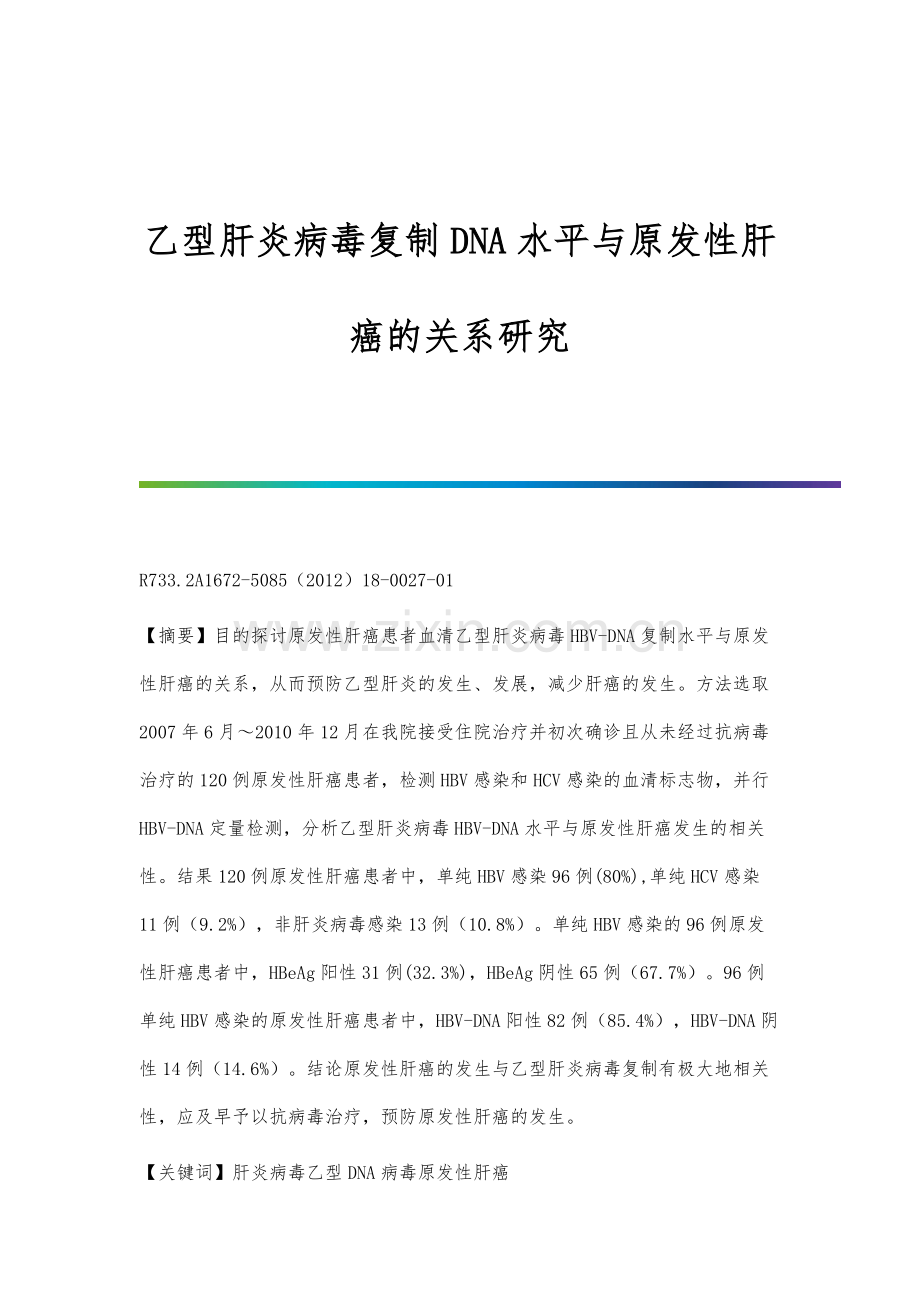 乙型肝炎病毒复制DNA水平与原发性肝癌的关系研究

R733.2A1672-5085（2012）18-0027-01

【摘要】目的探讨原发性肝癌患者血清乙型肝炎病毒HBV-DNA复制水平与原发性肝癌的关系，从而预防乙型肝炎的发生、发展，减少肝癌的发生。方法选取2007年6月～2010年12月在我院接受住院治疗并初次确诊且从未经过抗病毒治疗的120例原发性肝癌患者，检测HBV感染和HCV感染的血清标志物，并行HBV-DNA定量检测，分析乙型肝炎病毒HBV-DNA水平与原发性肝癌发生的相关性。结果120例原发性肝癌患者中，单纯HBV感染96例(80%),单纯HCV感染11例（9.2%），非肝炎病毒感染13例（10.8%）。单纯HBV感染的96例原发性肝癌患者中，HBeAg阳性31例(32.3%)，HBeAg阴性65例（67.7%）。96例单纯HBV感染的原发性肝癌患者中，HBV-DNA阳性82例（85.4%），HBV-DNA阴性14例（14.6%）。结论原发性肝癌的发生与乙型肝炎病毒复制有极大地相关性，应及早予以抗病毒治疗，预防原发性肝癌的发生。

【关键词】肝炎病毒乙型DNA病毒原发性肝癌

www.zixin.com.cn